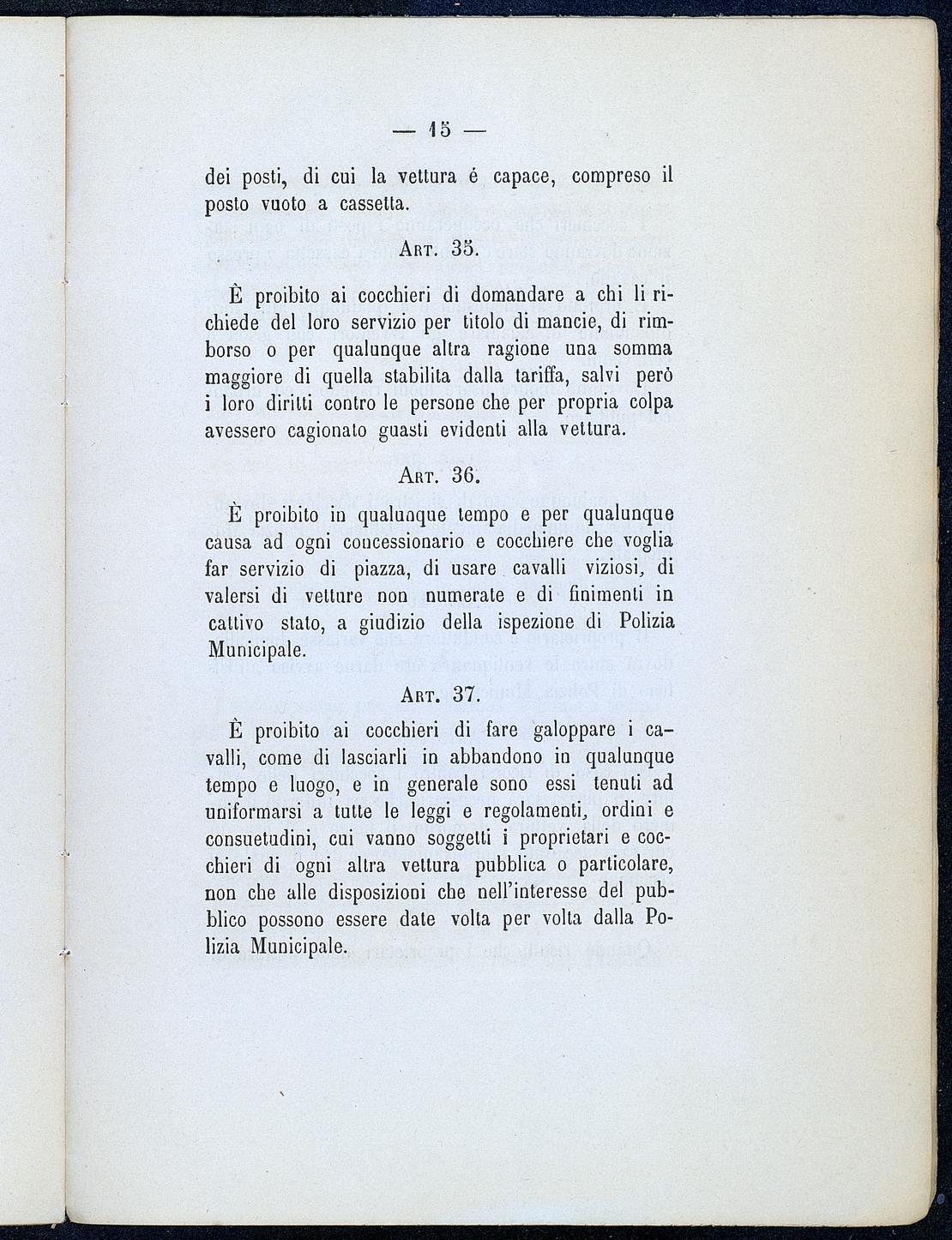 — 15 —

dei posti, di cui la vettura é capace, compreso il posto vuoto a cassetta.

Art. 35.

È proibito ai cocchieri di domandare a chi li richiede del loro servizio per titolo di mancie, di rimborso o per qualunque altra ragione una somma maggiore di quella stabilita dalla tariffa, salvi però i loro diritti contro le persone che per propria colpa avessero cagionato guasti evidenti alla vettura.

Art. 36.

È proibito in qualunque tempo e per qualunque causa ad ogni concessionario e cocchiere che voglia far servizio di piazza, di usare cavalli viziosi, di valersi di vetture non numerate e di finimenti in cattivo stato, a giudizio della ispezione di Polizia Municipale.

Art. 37.

È proibito ai cocchieri di fare galoppare i cavalli, come di lasciarli in abbandono in qualunque tempo e luogo, e in generale sono essi tenuti ad uniformarsi a tutte le leggi e regolamenti, ordini e consuetudini, cui vanno soggetti i proprietari e cocchieri di ogni altra vettura pubblica o particolare, non che alle disposizioni che nell'interesse del pubblico possono essere date volta per volta dalla Polizia Municipale.